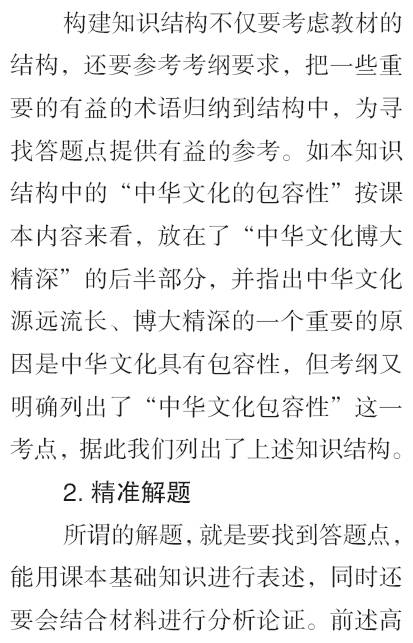 构建知识结构不仅要考虑教材的结构，还要参考考纲要求，把一些重要的有益的术语归纳到结构中，为寻找答题点提供有益的参考。如本知识结构中的“中华文化的包容性”按课本内容来看，放在了“中华文化博大精深”的后半部分，并指出中华文化源远流长、博大精深的一个重要的原因是中华文化具有包容性，但考纲又明确列出了“中华文化包容性”这一考点，据此我们列出了上述知识结构。

2. 精准解题

所谓的解题，就是要找到答题点，能用课本基础知识进行表述，同时还要会结合材料进行分析论证。前述高